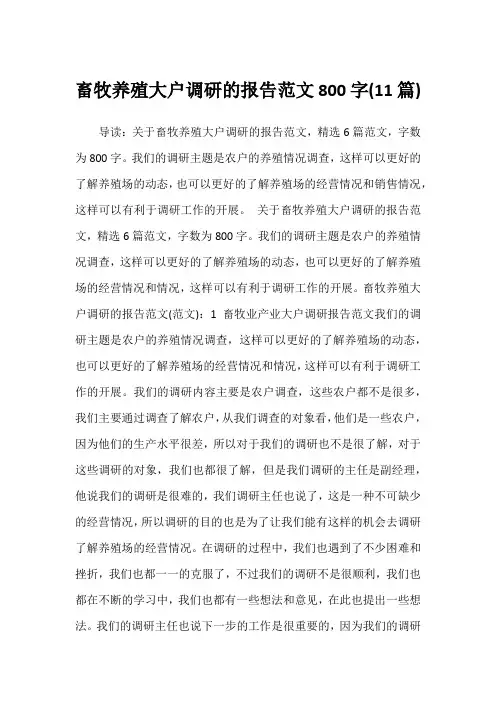 畜牧养殖大户调研的报告范文 800 字(11 篇)

导读：关于畜牧养殖大户调研的报告范文，精选 6 篇范文，字数为 800 字。我们的调研主题是农户的养殖情况调查，这样可以更好的了解养殖场的动态，也可以更好的了解养殖场的经营情况和销售情况，这样可以有利于调研工作的开展。 关于畜牧养殖大户调研的报告范文，精选 6 篇范文，字数为 800 字。我们的调研主题是农户的养殖情况调查，这样可以更好的了解养殖场的动态，也可以更好的了解养殖场的经营情况和情况，这样可以有利于调研工作的开展。畜牧养殖大户调研的报告范文(范文)：1 畜牧业产业大户调研报告范文我们的调研主题是农户的养殖情况调查，这样可以更好的了解养殖场的动态，也可以更好的了解养殖场的经营情况和情况，这样可以有利于调研工作的开展。我们的调研内容主要是农户调查，这些农户都不是很多，我们主要通过调查了解农户，从我们调查的对象看，他们是一些农户，因为他们的生产水平很差，所以对于我们的调研也不是很了解，对于这些调研的对象，我们也都很了解，但是我们调研的主任是副经理，他说我们的调研是很难的，我们调研主任也说了，这是一种不可缺少的经营情况，所以调研的目的也是为了让我们能有这样的机会去调研了解养殖场的经营情况。在调研的过程中，我们也遇到了不少困难和挫折，我们也都一一的克服了，不过我们的调研不是很顺利，我们也都在不断的学习中，我们也都有一些想法和意见，在此也提出一些想法。我们的调研主任也说下一步的工作是很重要的，因为我们的调研